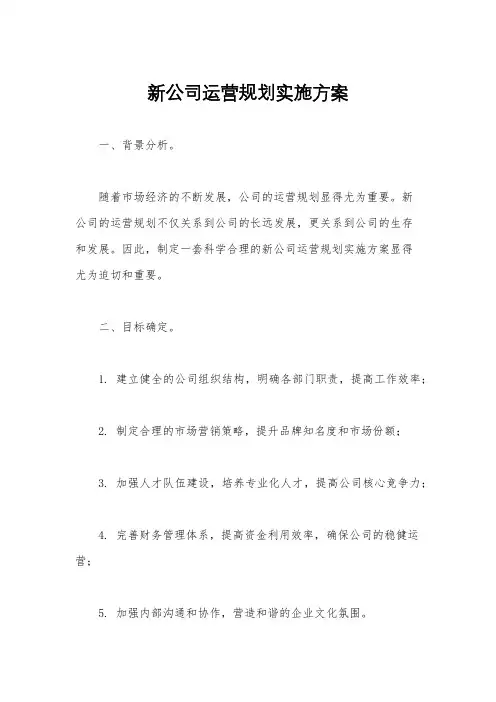 新公司运营规划实施方案

一、背景分析。

随着市场经济的不断发展，公司的运营规划显得尤为重要。新公司的运营规划不仅关系到公司的长远发展，更关系到公司的生存和发展。因此，制定一套科学合理的新公司运营规划实施方案显得尤为迫切和重要。

二、目标确定。

1. 建立健全的公司组织结构，明确各部门职责，提高工作效率；

2. 制定合理的市场营销策略，提升品牌知名度和市场份额；

3. 加强人才队伍建设，培养专业化人才，提高公司核心竞争力；

4. 完善财务管理体系，提高资金利用效率，确保公司的稳健运营；

5. 加强内部沟通和协作，营造和谐的企业文化氛围。